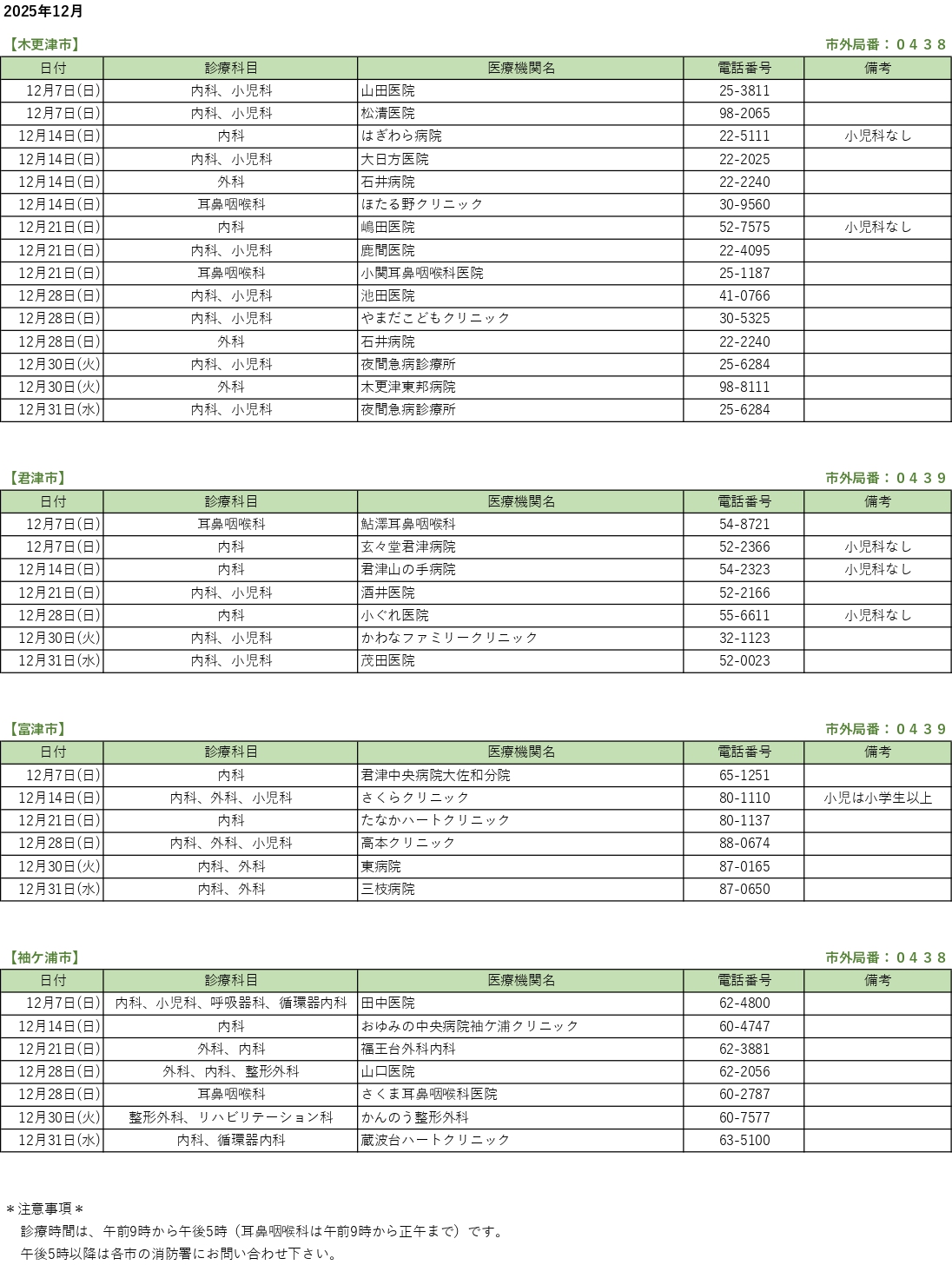 2025年12月

【木更津市】
市外局番：０４３８

| 日付 | 診療科目 | 医療機関名 | 電話番号 | 備考 |
|---|---|---|---|---|
| 12月7日(日) | 内科、小児科 | 山田医院 | 25-3811 | |
| 12月7日(日) | 内科、小児科 | 松清医院 | 98-2065 | |
| 12月14日(日) | 内科 | はぎわら病院 | 22-5111 | 小児科なし |
| 12月14日(日) | 内科、小児科 | 大日方医院 | 22-2025 | |
| 12月14日(日) | 外科 | 石井病院 | 22-2240 | |
| 12月14日(日) | 耳鼻咽喉科 | ほたる野クリニック | 30-9560 | |
| 12月21日(日) | 内科 | 嶋田医院 | 52-7575 | 小児科なし |
| 12月21日(日) | 内科、小児科 | 鹿間医院 | 22-4095 | |
| 12月21日(日) | 耳鼻咽喉科 | 小関耳鼻咽喉科医院 | 25-1187 | |
| 12月28日(日) | 内科、小児科 | 池田医院 | 41-0766 | |
| 12月28日(日) | 内科、小児科 | やまだこどもクリニック | 30-5325 | |
| 12月28日(日) | 外科 | 石井病院 | 22-2240 | |
| 12月30日(火) | 内科、小児科 | 夜間急病診療所 | 25-6284 | |
| 12月30日(火) | 外科 | 木更津東邦病院 | 98-8111 | |
| 12月31日(水) | 内科、小児科 | 夜間急病診療所 | 25-6284 | |

【君津市】
市外局番：０４３９

| 日付 | 診療科目 | 医療機関名 | 電話番号 | 備考 |
|---|---|---|---|---|
| 12月7日(日) | 耳鼻咽喉科 | 鮎澤耳鼻咽喉科 | 54-8721 | |
| 12月7日(日) | 内科 | 玄々堂君津病院 | 52-2366 | 小児科なし |
| 12月14日(日) | 内科 | 君津山の手病院 | 54-2323 | 小児科なし |
| 12月21日(日) | 内科、小児科 | 酒井医院 | 52-2166 | |
| 12月28日(日) | 内科 | 小ぐれ医院 | 55-6611 | 小児科なし |
| 12月30日(火) | 内科、小児科 | かわなファミリークリニック | 32-1123 | |
| 12月31日(水) | 内科、小児科 | 茂田医院 | 52-0023 | |

【富津市】
市外局番：０４３９

| 日付 | 診療科目 | 医療機関名 | 電話番号 | 備考 |
|---|---|---|---|---|
| 12月7日(日) | 内科 | 君津中央病院大佐和分院 | 65-1251 | |
| 12月14日(日) | 内科、外科、小児科 | さくらクリニック | 80-1110 | 小児は小学生以上 |
| 12月21日(日) | 内科 | たなかハートクリニック | 80-1137 | |
| 12月28日(日) | 内科、外科、小児科 | 高本クリニック | 88-0674 | |
| 12月30日(火) | 内科、外科 | 東病院 | 87-0165 | |
| 12月31日(水) | 内科、外科 | 三枝病院 | 87-0650 | |

【袖ケ浦市】
市外局番：０４３８

| 日付 | 診療科目 | 医療機関名 | 電話番号 | 備考 |
|---|---|---|---|---|
| 12月7日(日) | 内科、小児科、呼吸器科、循環器内科 | 田中医院 | 62-4800 | |
| 12月14日(日) | 内科 | おゆみの中央病院袖ケ浦クリニック | 60-4747 | |
| 12月21日(日) | 外科、内科 | 福王台外科内科 | 62-3881 | |
| 12月28日(日) | 外科、内科、整形外科 | 山口医院 | 62-2056 | |
| 12月28日(日) | 耳鼻咽喉科 | さくま耳鼻咽喉科医院 | 60-2787 | |
| 12月30日(火) | 整形外科、リハビリテーション科 | かんのう整形外科 | 60-7577 | |
| 12月31日(水) | 内科、循環器内科 | 蔵波台ハートクリニック | 63-5100 | |

＊注意事項＊
診療時間は、午前9時から午後5時（耳鼻咽喉科は午前9時から正午まで）です。
午後5時以降は各市の消防署にお問い合わせ下さい。